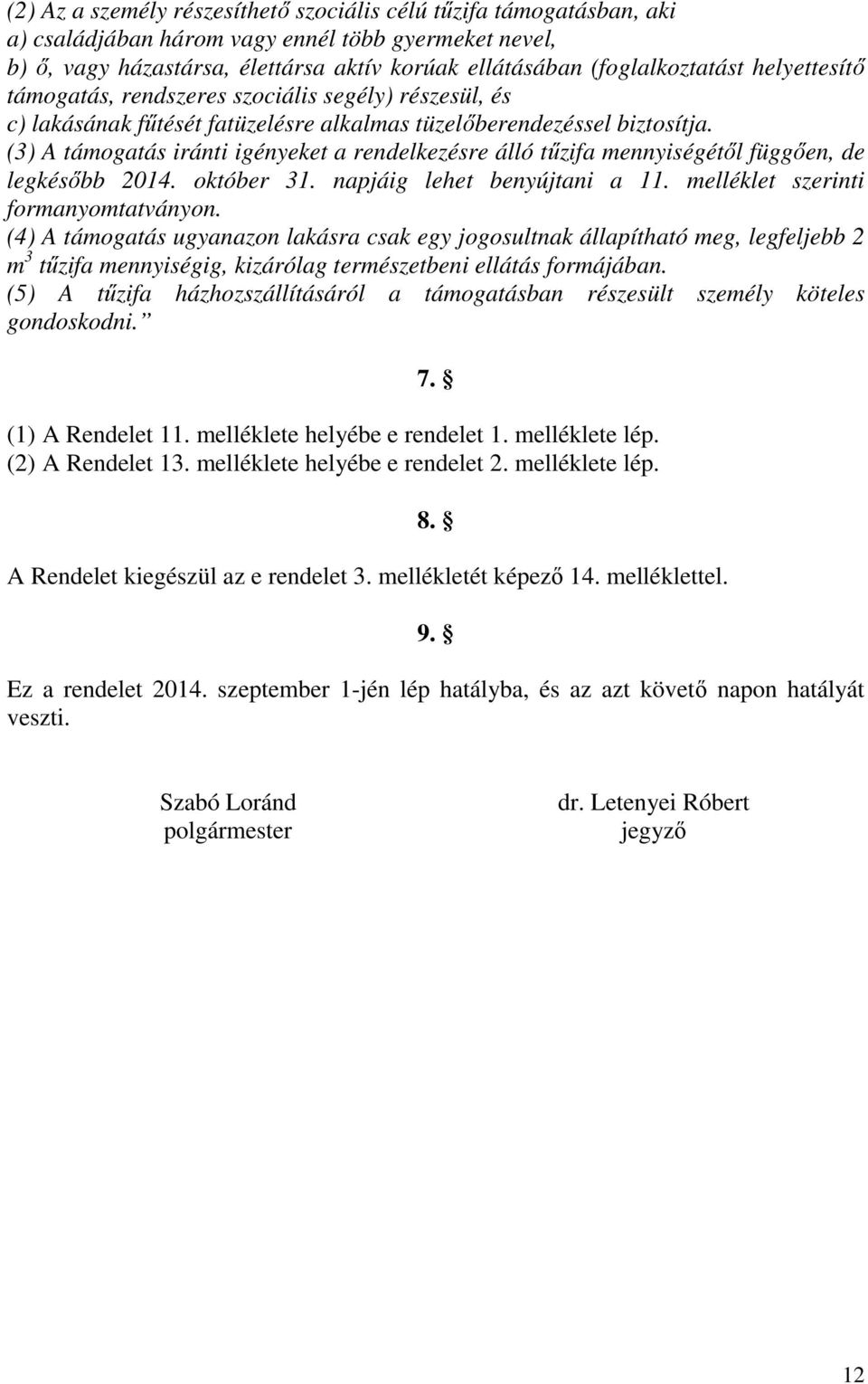 (2) Az a személy részesíthető szociális célú tűzifa támogatásban, aki
a) családjában három vagy ennél több gyermeket nevel,
b) ő, vagy házastársa, élettársa aktív korúak ellátásában (foglalkoztatást helyettesítő támogatás, rendszeres szociális segély) részesül, és
c) lakásának fűtését fatüzelésre alkalmas tüzelőberendezéssel biztosítja.
(3) A támogatás iránti igényeket a rendelkezésre álló tűzifa mennyiségétől függően, de legkésőbb 2014. október 31. napjáig lehet benyújtani a 11. melléklet szerinti formanyomtatványon.
(4) A támogatás ugyanazon lakásra csak egy jogosultnak állapítható meg, legfeljebb 2 $m^3$ tűzifa mennyiségig, kizárólag természetbeni ellátás formájában.
(5) A tűzifa házhozszállításáról a támogatásban részesült személy köteles gondoskodni.”

7. §

(1) A Rendelet 11. melléklete helyébe e rendelet 1. melléklete lép.
(2) A Rendelet 13. melléklete helyébe e rendelet 2. melléklete lép.

8. §

A Rendelet kiegészül az e rendelet 3. mellékletét képező 14. melléklettel.

9. §

Ez a rendelet 2014. szeptember 1-jén lép hatályba, és az azt követő napon hatályát veszti.

Szabó Loránd
polgármester

dr. Letenyei Róbert
jegyző

12